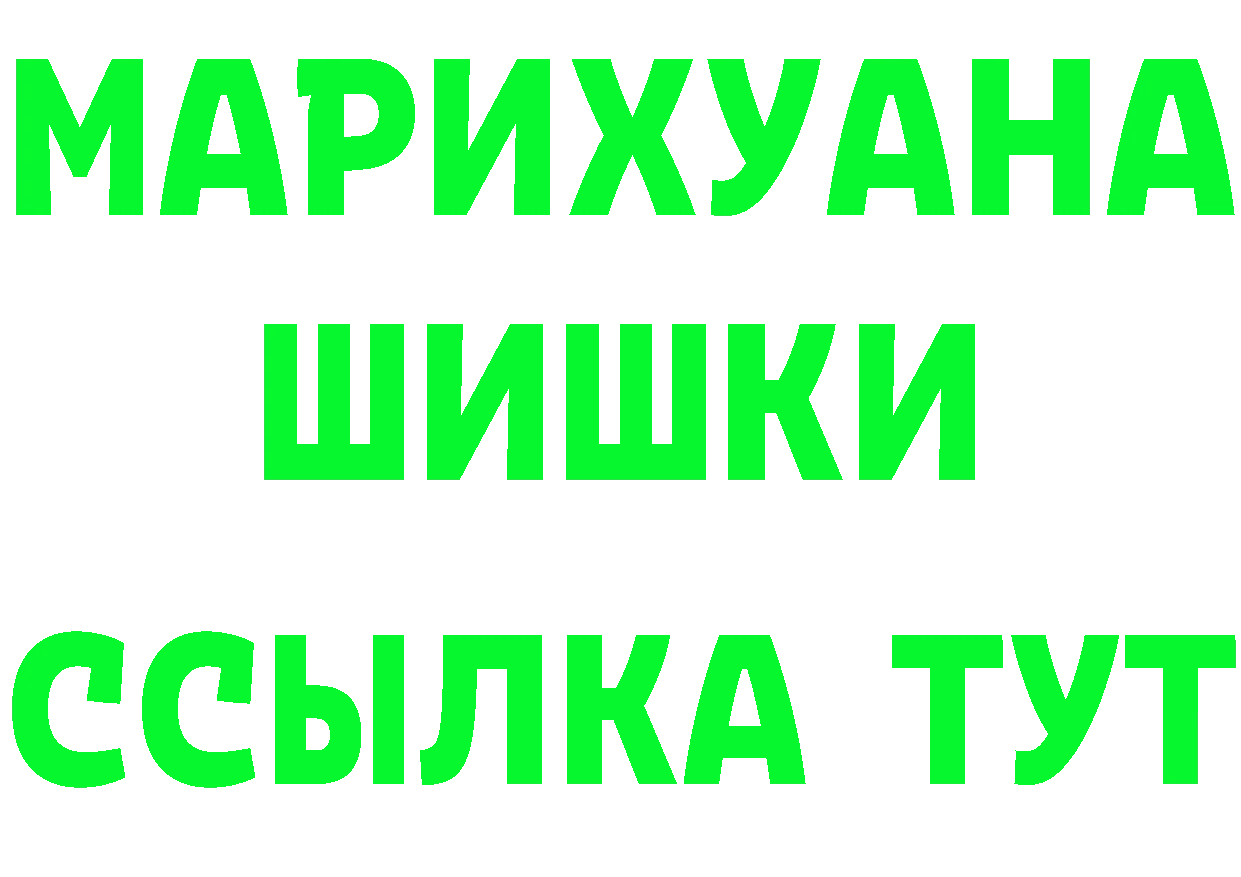 МАРИХУАНА
ШИШКИ
ССЫЛКА ТУТ